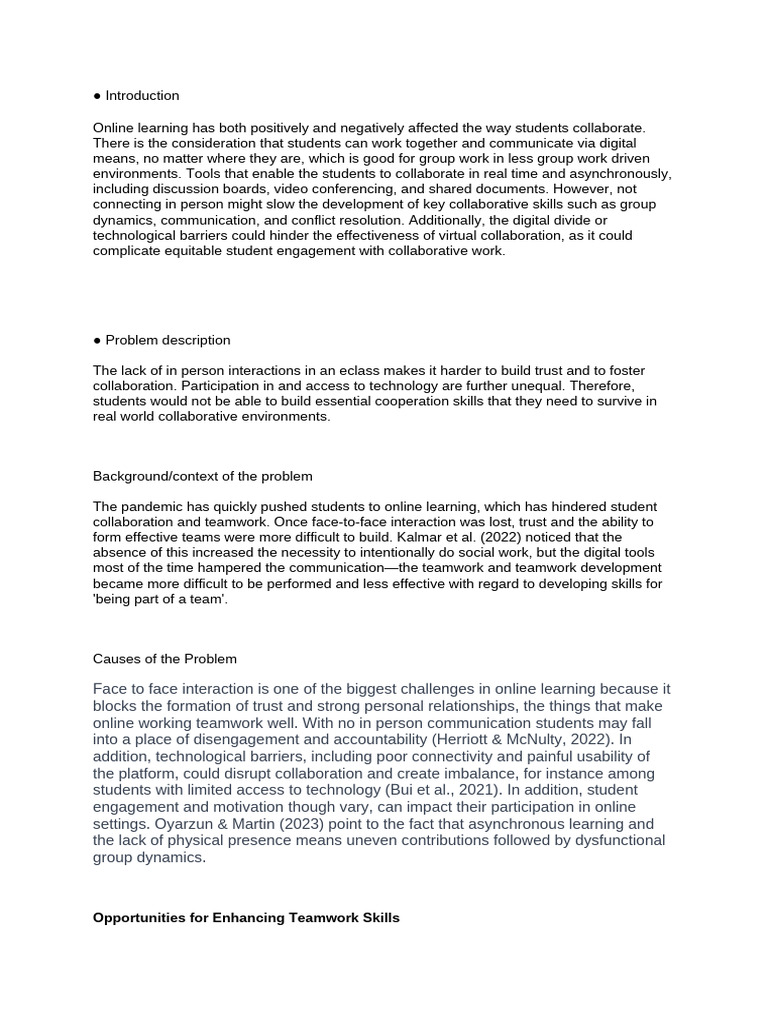 ● Introduction

Online learning has both positively and negatively affected the way students collaborate. There is the consideration that students can work together and communicate via digital means, no matter where they are, which is good for group work in less group work driven environments. Tools that enable the students to collaborate in real time and asynchronously, including discussion boards, video conferencing, and shared documents. However, not connecting in person might slow the development of key collaborative skills such as group dynamics, communication, and conflict resolution. Additionally, the digital divide or technological barriers could hinder the effectiveness of virtual collaboration, as it could complicate equitable student engagement with collaborative work.

● Problem description

The lack of in person interactions in an eclass makes it harder to build trust and to foster collaboration. Participation in and access to technology are further unequal. Therefore, students would not be able to build essential cooperation skills that they need to survive in real world collaborative environments.

Background/context of the problem

The pandemic has quickly pushed students to online learning, which has hindered student collaboration and teamwork. Once face-to-face interaction was lost, trust and the ability to form effective teams were more difficult to build. Kalmar et al. (2022) noticed that the absence of this increased the necessity to intentionally do social work, but the digital tools most of the time hampered the communication—the teamwork and teamwork development became more difficult to be performed and less effective with regard to developing skills for 'being part of a team'.

Causes of the Problem

Face to face interaction is one of the biggest challenges in online learning because it blocks the formation of trust and strong personal relationships, the things that make online working teamwork well. With no in person communication students may fall into a place of disengagement and accountability (Herriott & McNulty, 2022). In addition, technological barriers, including poor connectivity and painful usability of the platform, could disrupt collaboration and create imbalance, for instance among students with limited access to technology (Bui et al., 2021). In addition, student engagement and motivation though vary, can impact their participation in online settings. Oyarzun & Martin (2023) point to the fact that asynchronous learning and the lack of physical presence means uneven contributions followed by dysfunctional group dynamics.

Opportunities for Enhancing Teamwork Skills